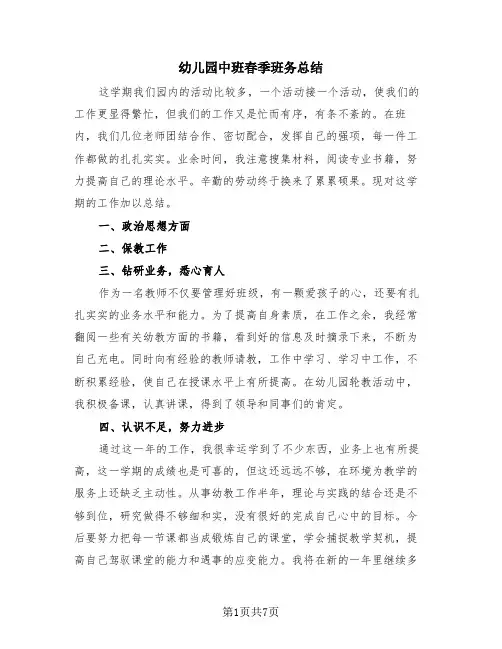 幼儿园中班春季班务总结

这学期我们园内的活动比较多，一个活动接一个活动，使我们的工作更显得繁忙，但我们的工作又是忙而有序，有条不紊的。在班内，我们几位老师团结合作、密切配合，发挥自己的强项，每一件工作都做的扎扎实实。业余时间，我注意搜集材料，阅读专业书籍，努力提高自己的理论水平。辛勤的劳动终于换来了累累硕果。现对这学期的工作加以总结。

一、政治思想方面

二、保教工作

三、钻研业务，悉心育人

作为一名教师不仅要管理好班级，有一颗爱孩子的心，还要有扎扎实实的业务水平和能力。为了提高自身素质，在工作之余，我经常翻阅一些有关幼教方面的书籍，看到好的信息及时摘录下来，不断为自己充电。同时向有经验的教师请教，工作中学习、学习中工作，不断积累经验，使自己在授课水平上有所提高。在幼儿园轮教活动中，我积极备课，认真讲课，得到了领导和同事们的肯定。

四、认识不足，努力进步

通过这一年的工作，我很幸运学到了不少东西，业务上也有所提高，这一学期的成绩也是可喜的，但这还远远不够，在环境为教学的服务上还缺乏主动性。从事幼教工作半年，理论与实践的结合还是不够到位，研究做得不够细和实，没有很好的完成自己心中的目标。今后要努力把每一节课都当成锻炼自己的课堂，学会捕捉教学契机，提高自己驾驭课堂的能力和遇事的应变能力。我将在新的一年里继续多

第1页共7页